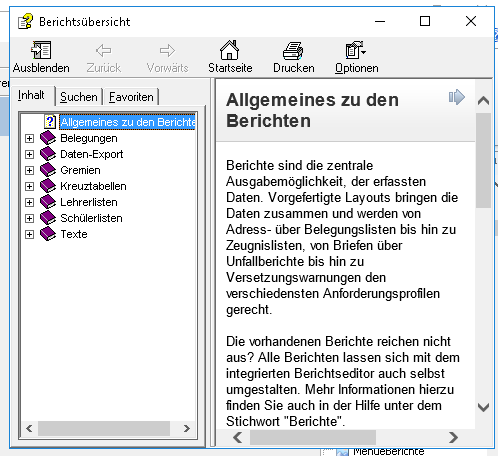 Berichtsübersicht

Ausblenden Zurück Vorwärts Startseite Drucken Optionen

Inhalt Suchen Favoriten

Allgemeines zu den Berichte
Belegungen
Daten-Export
Gremien
Kreuztabellen
Lehrerlisten
Schülerlisten
Texte

Allgemeines zu den Berichten

Berichte sind die zentrale Ausgabemöglichkeit, der erfassten Daten. Vorgefertigte Layouts bringen die Daten zusammen und werden von Adress- über Belegungslisten bis hin zu Zeugnislisten, von Briefen über Unfallberichte bis hin zu Versetzungswarnungen den verschiedensten Anforderungsprofilen gerecht.

Die vorhandenen Berichte reichen nicht aus? Alle Berichten lassen sich mit dem integrierten Berichtseditor auch selbst umgestalten. Mehr Informationen hierzu finden Sie auch in der Hilfe unter dem Stichwort "Berichte".

MenueBerichte